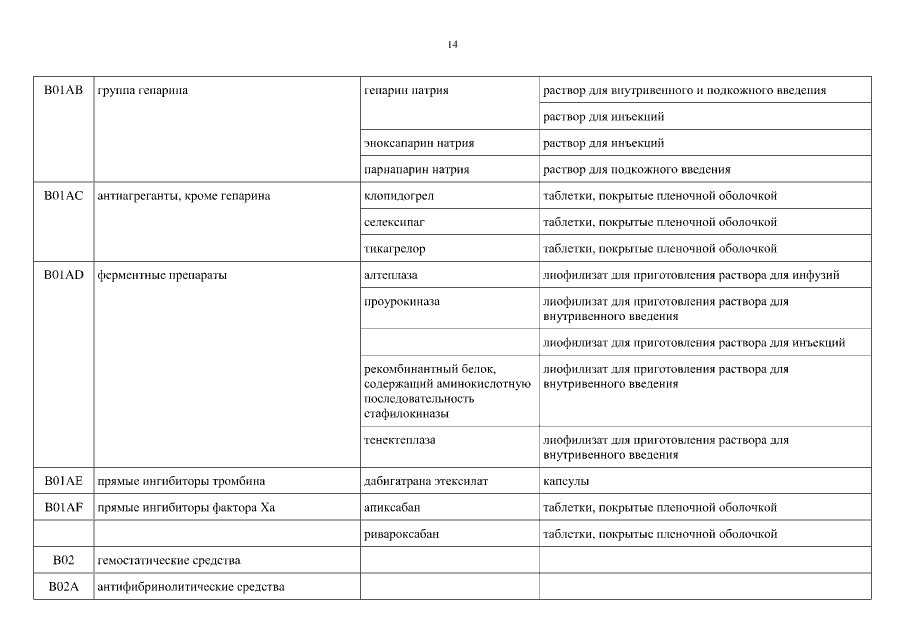 14

| | | | |
|---|---|---|---|
| B01AB | группа гепарина | гепарин натрия | раствор для внутривенного и подкожного введения |
| | | | раствор для инъекций |
| | | эноксапарин натрия | раствор для инъекций |
| | | парнапарин натрия | раствор для подкожного введения |
| B01AC | антиагреганты, кроме гепарина | клопидогрел | таблетки, покрытые пленочной оболочкой |
| | | селексипаг | таблетки, покрытые пленочной оболочкой |
| | | тикагрелор | таблетки, покрытые пленочной оболочкой |
| B01AD | ферментные препараты | алтеплаза | лиофилизат для приготовления раствора для инфузий |
| | | проурокиназа | лиофилизат для приготовления раствора для внутривенного введения |
| | | | лиофилизат для приготовления раствора для инъекций |
| | | рекомбинантный белок, содержащий аминокислотную последовательность стафилокиназы | лиофилизат для приготовления раствора для внутривенного введения |
| | | тенектеплаза | лиофилизат для приготовления раствора для внутривенного введения |
| B01AE | прямые ингибиторы тромбина | дабигатрана этексилат | капсулы |
| B01AF | прямые ингибиторы фактора Xa | апиксабан | таблетки, покрытые пленочной оболочкой |
| | | ривароксабан | таблетки, покрытые пленочной оболочкой |
| B02 | гемостатические средства | | |
| B02A | антифибринолитические средства | | |